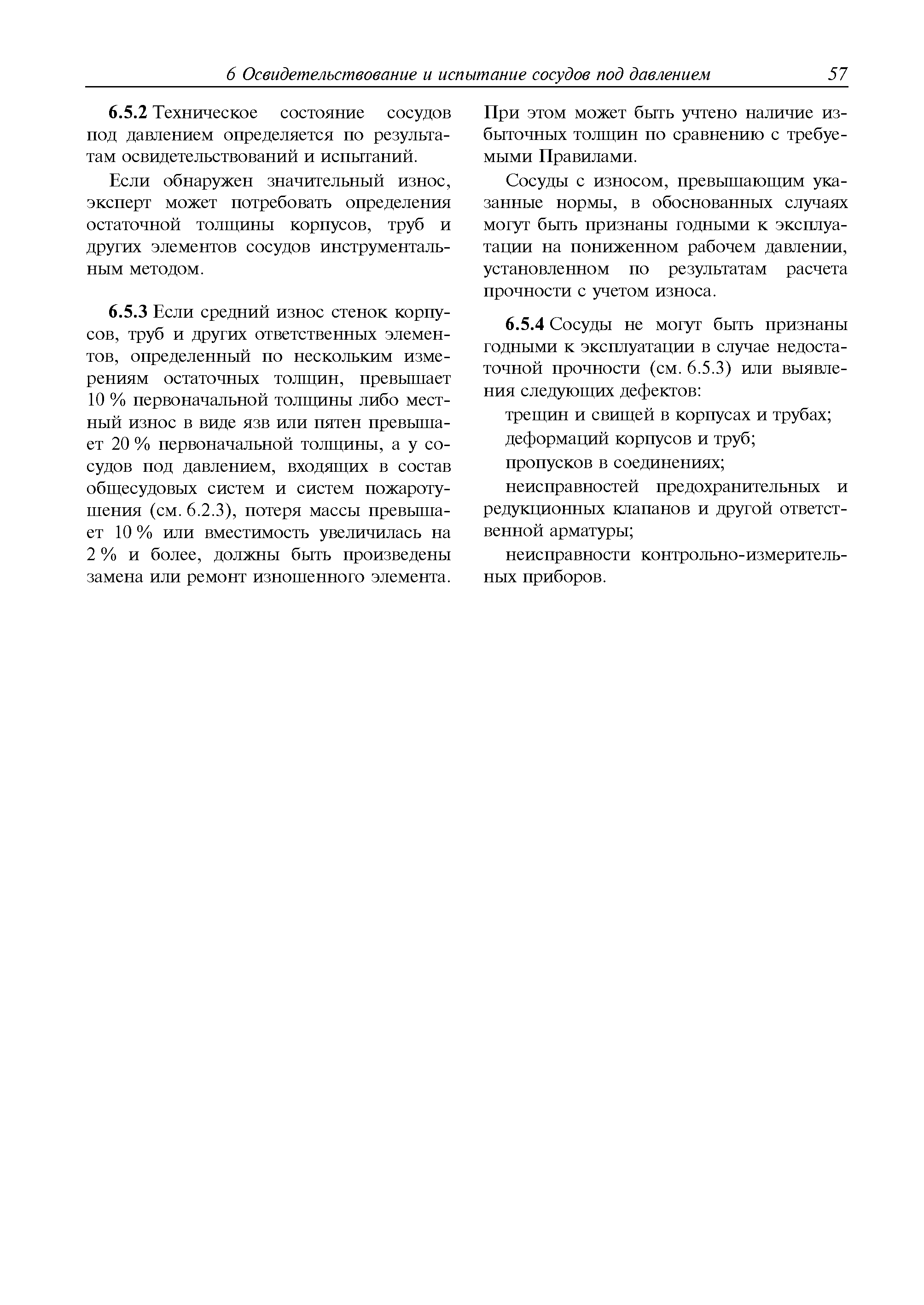 6 Освидетельствование и испытание сосудов под давлением 57

**6.5.2** Техническое состояние сосудов под давлением определяется по результатам освидетельствований и испытаний.

Если обнаружен значительный износ, эксперт может потребовать определения остаточной толщины корпусов, труб и других элементов сосудов инструментальным методом.

**6.5.3** Если средний износ стенок корпусов, труб и других ответственных элементов, определенный по нескольким измерениям остаточных толщин, превышает 10 % первоначальной толщины либо местный износ в виде язв или пятен превышает 20 % первоначальной толщины, а у сосудов под давлением, входящих в состав общесудовых систем и систем пожаротушения (см. 6.2.3), потеря массы превышает 10 % или вместимость увеличилась на 2 % и более, должны быть произведены замена или ремонт изношенного элемента. При этом может быть учтено наличие избыточных толщин по сравнению с требуемыми Правилами.

Сосуды с износом, превышающим указанные нормы, в обоснованных случаях могут быть признаны годными к эксплуатации на пониженном рабочем давлении, установленном по результатам расчета прочности с учетом износа.

**6.5.4** Сосуды не могут быть признаны годными к эксплуатации в случае недостаточной прочности (см. 6.5.3) или выявления следующих дефектов:

трещин и свищей в корпусах и трубах;

деформаций корпусов и труб;

пропусков в соединениях;

неисправностей предохранительных и редукционных клапанов и другой ответственной арматуры;

неисправности контрольно-измерительных приборов.